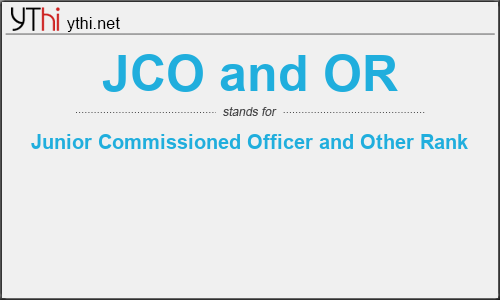 YThi ythi.net

JCO and OR

stands for

Junior Commissioned Officer and Other Rank